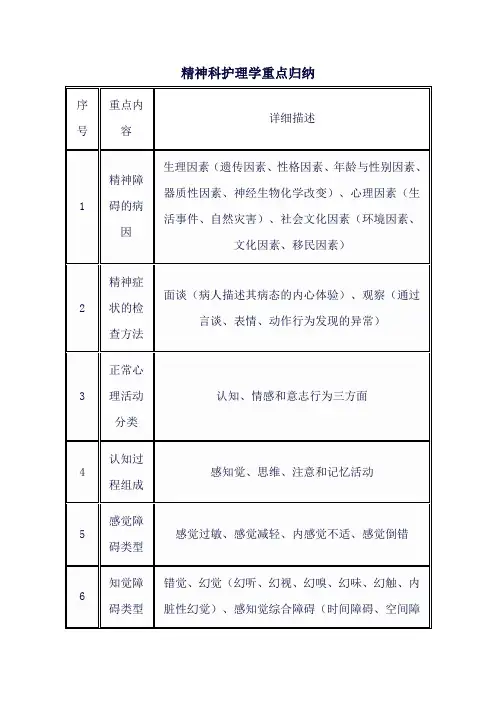 精神科护理学重点归纳

| 序号 | 重点内容 | 详细描述 |
|---|---|---|
| 1 | 精神障碍的病因 | 生理因素（遗传因素、性格因素、年龄与性别因素、器质性因素、神经生物化学改变）、心理因素（生活事件、自然灾害）、社会文化因素（环境因素、文化因素、移民因素） |
| 2 | 精神症状的检查方法 | 面谈（病人描述其病态的内心体验）、观察（通过言谈、表情、动作行为发现的异常） |
| 3 | 正常心理活动分类 | 认知、情感和意志行为三方面 |
| 4 | 认知过程组成 | 感知觉、思维、注意和记忆活动 |
| 5 | 感觉障碍类型 | 感觉过敏、感觉减轻、内感觉不适、感觉倒错 |
| 6 | 知觉障碍类型 | 错觉、幻觉（幻听、幻视、幻嗅、幻味、幻触、内脏性幻觉）、感知觉综合障碍（时间障碍、空间障 |